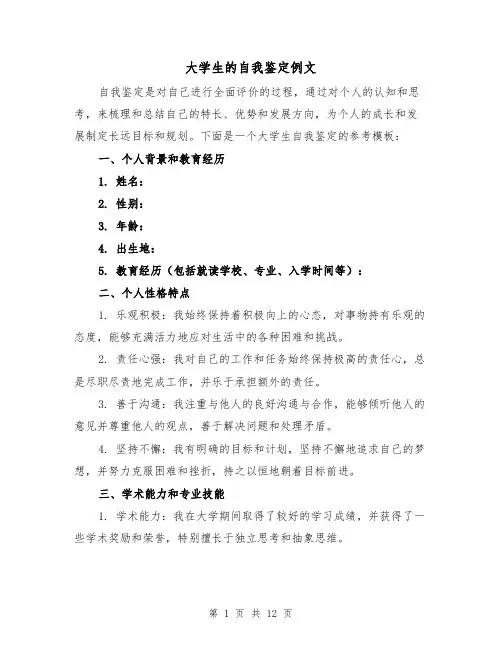 大学生的自我鉴定例文

自我鉴定是对自己进行全面评价的过程，通过对个人的认知和思考，来梳理和总结自己的特长、优势和发展方向，为个人的成长和发展制定长远目标和规划。下面是一个大学生自我鉴定的参考模板：

一、个人背景和教育经历

1. 姓名：

2. 性别：

3. 年龄：

4. 出生地：

5. 教育经历（包括就读学校、专业、入学时间等）：

二、个人性格特点

1. 乐观积极：我始终保持着积极向上的心态，对事物持有乐观的态度，能够充满活力地应对生活中的各种困难和挑战。

2. 责任心强：我对自己的工作和任务始终保持极高的责任心，总是尽职尽责地完成工作，并乐于承担额外的责任。

3. 善于沟通：我注重与他人的良好沟通与合作，能够倾听他人的意见并尊重他人的观点，善于解决问题和处理矛盾。

4. 坚持不懈：我有明确的目标和计划，坚持不懈地追求自己的梦想，并努力克服困难和挫折，持之以恒地朝着目标前进。

三、学术能力和专业技能

1. 学术能力：我在大学期间取得了较好的学习成绩，并获得了一些学术奖励和荣誉，特别擅长于独立思考和抽象思维。

第 1 页 共 12 页